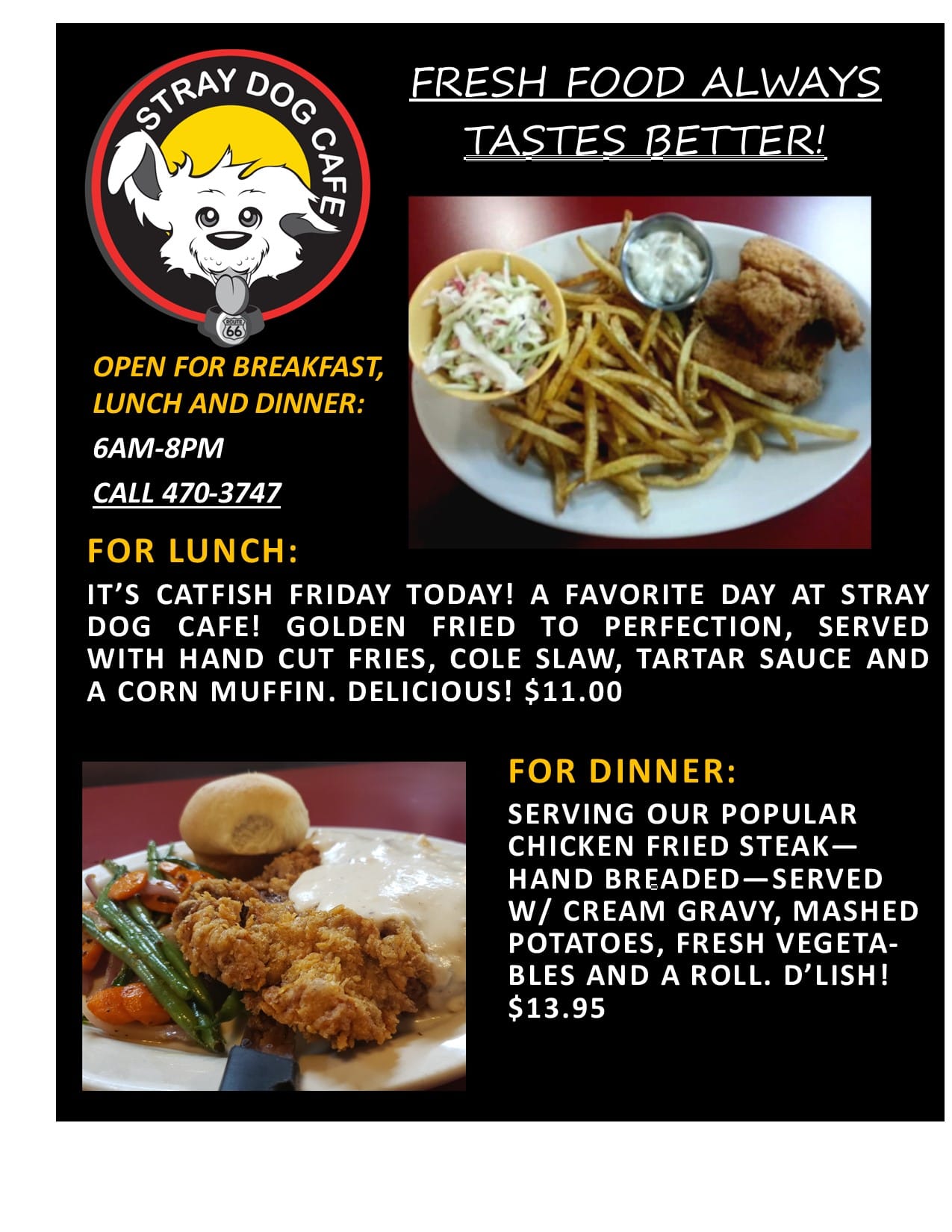 STRAY DOG CAFE

ROUTE 66

FRESH FOOD ALWAYS TASTES BETTER!

OPEN FOR BREAKFAST, LUNCH AND DINNER:

6AM-8PM

CALL 470-3747

FOR LUNCH:

IT'S CATFISH FRIDAY TODAY! A FAVORITE DAY AT STRAY DOG CAFE! GOLDEN FRIED TO PERFECTION, SERVED WITH HAND CUT FRIES, COLE SLAW, TARTAR SAUCE AND A CORN MUFFIN. DELICIOUS! $11.00

FOR DINNER:

SERVING OUR POPULAR CHICKEN FRIED STEAK—HAND BREADED—SERVED W/ CREAM GRAVY, MASHED POTATOES, FRESH VEGETABLES AND A ROLL. D'LISH! $13.95